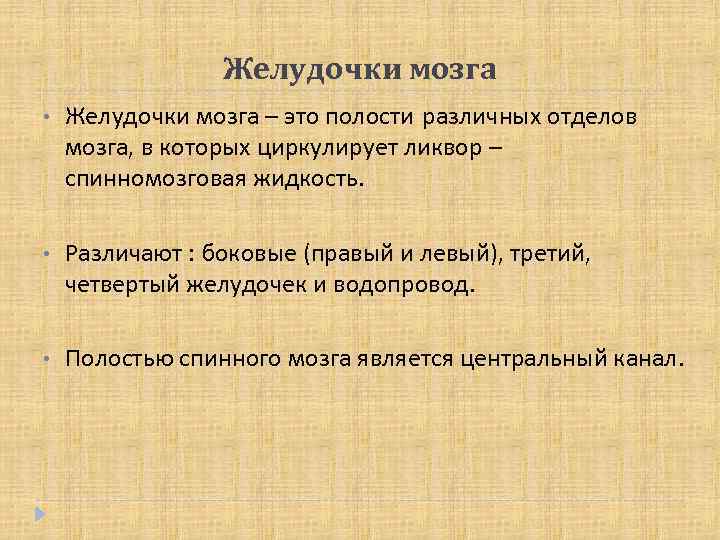 Желудочки мозга

• Желудочки мозга – это полости различных отделов мозга, в которых циркулирует ликвор – спинномозговая жидкость.

• Различают : боковые (правый и левый), третий, четвертый желудочек и водопровод.

• Полостью спинного мозга является центральный канал.